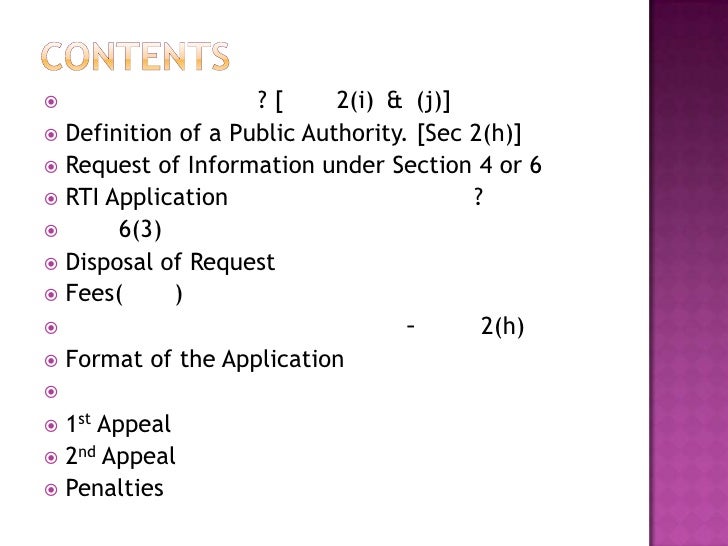 CONTENTS

? [ 2(i) & (j)]
Definition of a Public Authority. [Sec 2(h)]
Request of Information under Section 4 or 6
RTI Application ?
6(3)
Disposal of Request
Fees( )
– 2(h)
Format of the Application

1st Appeal
2nd Appeal
Penalties